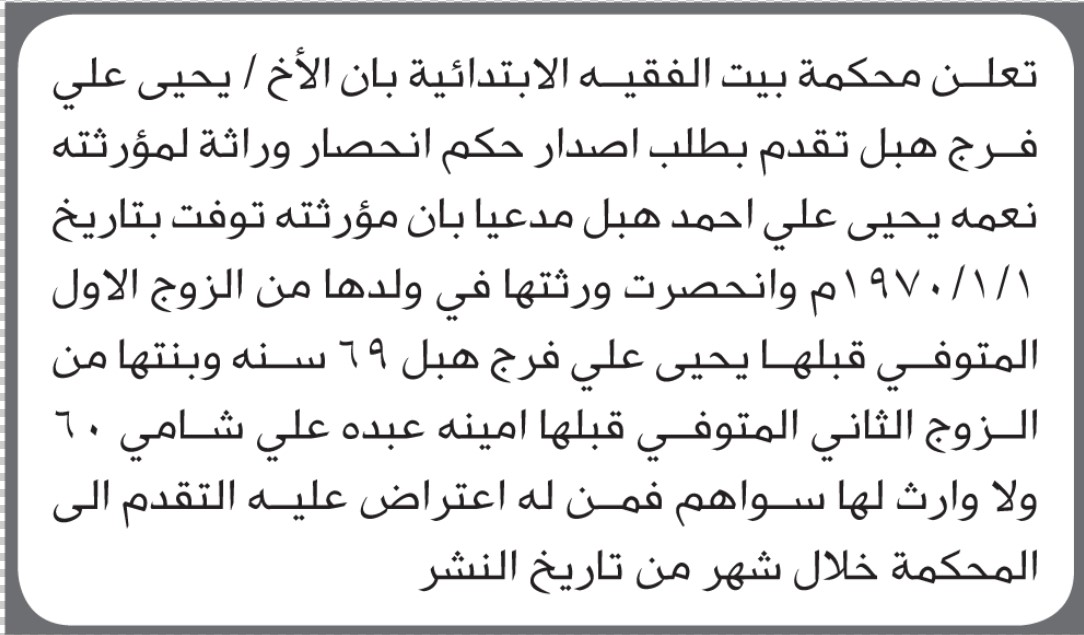 تعلن محكمة بيت الفقيه الابتدائية بان الأخ / يحيى علي فرج هبل تقدم بطلب اصدار حكم انحصار وراثة لمؤرثته نعمه يحيى علي احمد هبل مدعيا بان مؤرثته توفت بتاريخ ١٩٧٠/١/١م وانحصرت ورثتها في ولدها من الزوج الاول المتوفي قبلها يحيى علي فرج هبل ٦٩ سنه وبنتها من الزوج الثاني المتوفي قبلها امينه عبده علي شامي ٦٠ ولا وارث لها سواهم فمن له اعتراض عليه التقدم الى المحكمة خلال شهر من تاريخ النشر